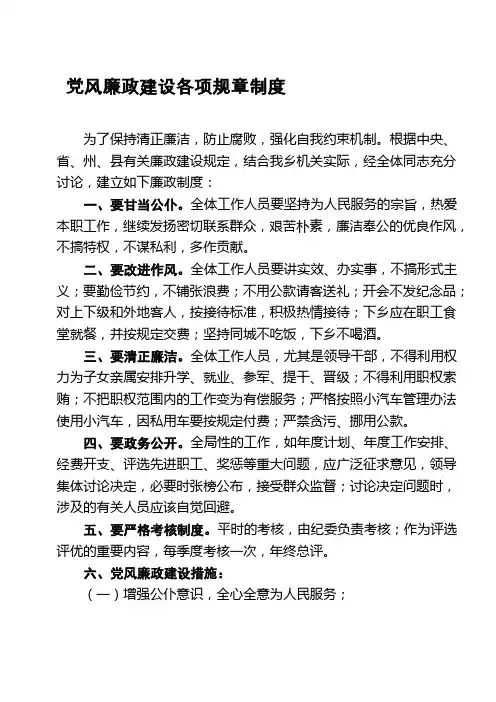 党风廉政建设各项规章制度

为了保持清正廉洁，防止腐败，强化自我约束机制。根据中央、省、州、县有关廉政建设规定，结合我乡机关实际，经全体同志充分讨论，建立如下廉政制度：

一、要甘当公仆。全体工作人员要坚持为人民服务的宗旨，热爱本职工作，继续发扬密切联系群众，艰苦朴素，廉洁奉公的优良作风，不搞特权，不谋私利，多作贡献。

二、要改进作风。全体工作人员要讲实效、办实事，不搞形式主义；要勤俭节约，不铺张浪费；不用公款请客送礼；开会不发纪念品；对上下级和外地客人，按接待标准，积极热情接待；下乡应在职工食堂就餐，并按规定交费；坚持同城不吃饭，下乡不喝酒。

三、要清正廉洁。全体工作人员，尤其是领导干部，不得利用权力为子女亲属安排升学、就业、参军、提干、晋级；不得利用职权索贿；不把职权范围内的工作变为有偿服务；严格按照小汽车管理办法使用小汽车，因私用车要按规定付费；严禁贪污、挪用公款。

四、要政务公开。全局性的工作，如年度计划、年度工作安排、经费开支、评选先进职工、奖惩等重大问题，应广泛征求意见，领导集体讨论决定，必要时张榜公布，接受群众监督；讨论决定问题时，涉及的有关人员应该自觉回避。

五、要严格考核制度。平时的考核，由纪委负责考核；作为评选评优的重要内容，每季度考核一次，年终总评。

六、党风廉政建设措施：

（一）增强公仆意识，全心全意为人民服务；